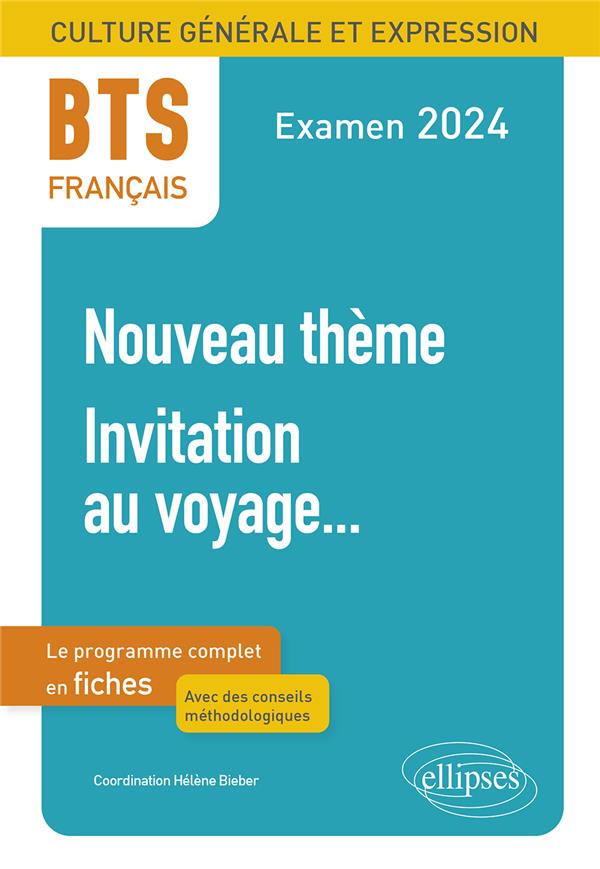 CULTURE GÉNÉRALE ET EXPRESSION

BTS
FRANÇAIS

Examen 2024

Nouveau thème
Invitation au voyage...

Le programme complet en fiches

Avec des conseils méthodologiques

Coordination Hélène Bieber

ellipses